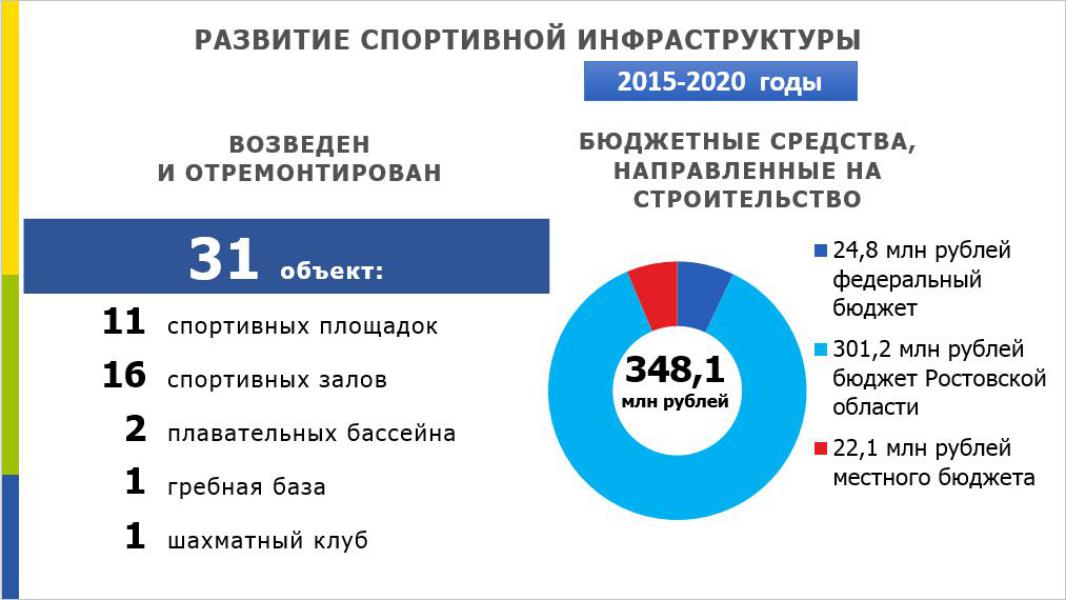 РАЗВИТИЕ СПОРТИВНОЙ ИНФРАСТРУКТУРЫ

2015-2020 годы

ВОЗВЕДЕН И ОТРЕМОНТИРОВАН

31 объект:

11 спортивных площадок

16 спортивных залов

2 плавательных бассейна

1 гребная база

1 шахматный клуб

БЮДЖЕТНЫЕ СРЕДСТВА, НАПРАВЛЕННЫЕ НА СТРОИТЕЛЬСТВО

348,1 млн рублей

24,8 млн рублей федеральный бюджет

301,2 млн рублей бюджет Ростовской области

22,1 млн рублей местного бюджета